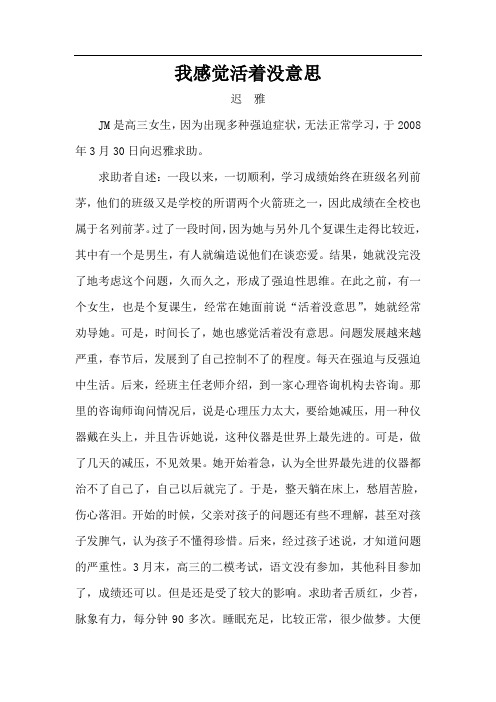 我感觉活着没意思

迟　雅

JM是高三女生，因为出现多种强迫症状，无法正常学习，于2008年3月30日向迟雅求助。

求助者自述：一段以来，一切顺利，学习成绩始终在班级名列前茅，他们的班级又是学校的所谓两个火箭班之一，因此成绩在全校也属于名列前茅。过了一段时间，因为她与另外几个复课生走得比较近，其中有一个是男生，有人就编造说他们在谈恋爱。结果，她就没完没了地考虑这个问题，久而久之，形成了强迫性思维。在此之前，有一个女生，也是个复课生，经常在她面前说“活着没意思”，她就经常劝导她。可是，时间长了，她也感觉活着没有意思。问题发展越来越严重，春节后，发展到了自己控制不了的程度。每天在强迫与反强迫中生活。后来，经班主任老师介绍，到一家心理咨询机构去咨询。那里的咨询师询问情况后，说是心理压力太大，要给她减压，用一种仪器戴在头上，并且告诉她说，这种仪器是世界上最先进的。可是，做了几天的减压，不见效果。她开始着急，认为全世界最先进的仪器都治不了自己了，自己以后就完了。于是，整天躺在床上，愁眉苦脸，伤心落泪。开始的时候，父亲对孩子的问题还有些不理解，甚至对孩子发脾气，认为孩子不懂得珍惜。后来，经过孩子述说，才知道问题的严重性。3月末，高三的二模考试，语文没有参加，其他科目参加了，成绩还可以。但是还是受了较大的影响。求助者舌质红，少苔，脉象有力，每分钟90多次。睡眠充足，比较正常，很少做梦。大便